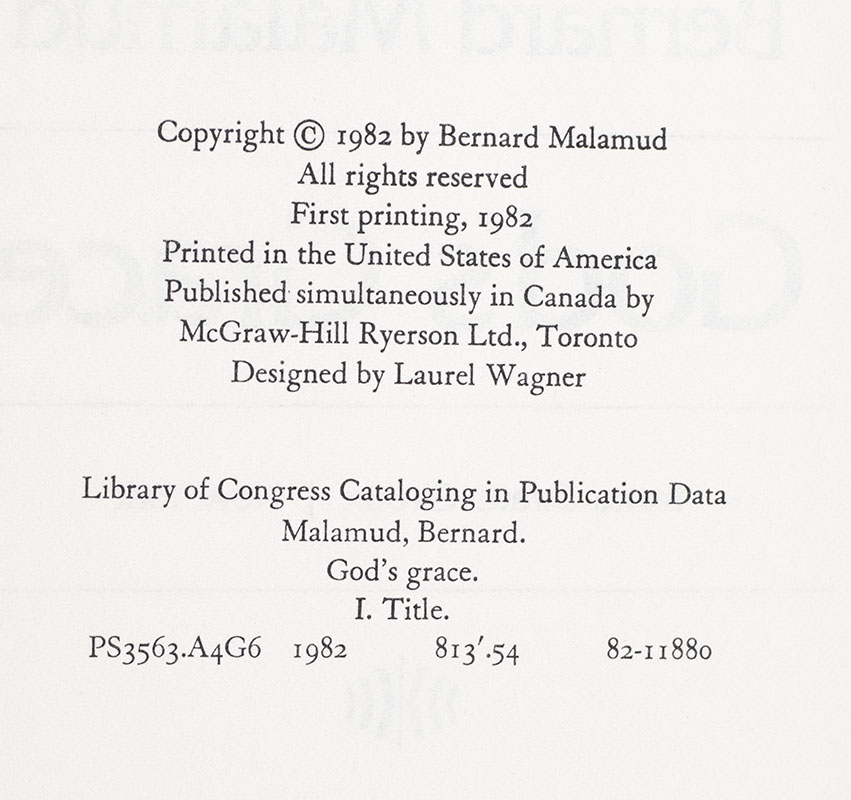 Copyright © 1982 by Bernard Malamud
All rights reserved
First printing, 1982
Printed in the United States of America
Published simultaneously in Canada by
McGraw-Hill Ryerson Ltd., Toronto
Designed by Laurel Wagner

Library of Congress Cataloging in Publication Data
Malamud, Bernard.
God's grace.
I. Title.
PS3563.A4G6 1982 813'.54 82-11880